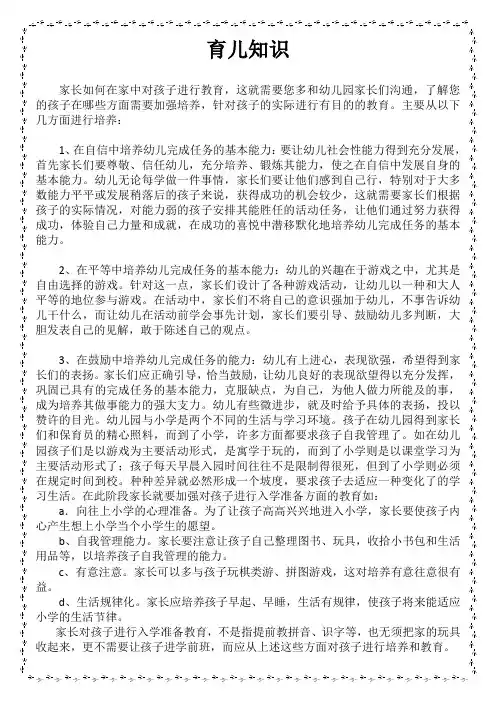 育儿知识

家长如何在家中对孩子进行教育，这就需要您多和幼儿园家长们沟通，了解您的孩子在哪些方面需要加强培养，针对孩子的实际进行有目的的教育。主要从以下几方面进行培养：

1、在自信中培养幼儿完成任务的基本能力：要让幼儿社会性能力得到充分发展，首先家长们要尊敬、信任幼儿，充分培养、锻炼其能力，使之在自信中发展自身的基本能力。幼儿无论每学做一件事情，家长们要让他们感到自己行，特别对于大多数能力平平或发展稍落后的孩子来说，获得成功的机会较少，这就需要家长们根据孩子的实际情况，对能力弱的孩子安排其能胜任的活动任务，让他们通过努力获得成功，体验自己力量和成就，在成功的喜悦中潜移默化地培养幼儿完成任务的基本能力。

2、在平等中培养幼儿完成任务的基本能力：幼儿的兴趣在于游戏之中，尤其是自由选择的游戏。针对这一点，家长们设计了各种游戏活动，让幼儿以一种和大人平等的地位参与游戏。在活动中，家长们不将自己的意识强加于幼儿，不事告诉幼儿干什么，而让幼儿在活动前学会事先计划，家长们要引导、鼓励幼儿多判断，大胆发表自己的见解，敢于陈述自己的观点。

3、在鼓励中培养幼儿完成任务的能力：幼儿有上进心，表现欲强，希望得到家长们的表扬。家长们应正确引导，恰当鼓励，让幼儿良好的表现欲望得以充分发挥，巩固已具有的完成任务的基本能力，克服缺点，为自己，为他人做力所能及的事，成为培养其做事能力的强大支力。幼儿有些微进步，就及时给予具体的表扬，投以赞许的目光。幼儿园与小学是两个不同的生活与学习环境。孩子在幼儿园得到家长们和保育员的精心照料，而到了小学，许多方面都要求孩子自我管理了。如在幼儿园孩子们是以游戏为主要活动形式，是寓学于玩的，而到了小学则是以课堂学习为主要活动形式了；孩子每天早晨入园时间往往不是限制得很死，但到了小学则必须在规定时间到校。种种差异就必然形成一个坡度，要求孩子去适应一种变化了的学习生活。在此阶段家长就要加强对孩子进行入学准备方面的教育如：

a、向往上小学的心理准备。为了让孩子高高兴兴地进入小学，家长要使孩子内心产生想上小学当个小学生的愿望。

b、自我管理能力。家长要注意让孩子自己整理图书、玩具，收拾小书包和生活用品等，以培养孩子自我管理的能力。

c、有意注意。家长可以多与孩子玩棋类游、拼图游戏，这对培养有意注意很有益。

d、生活规律化。家长应培养孩子早起、早睡，生活有规律，使孩子将来能适应小学的生活节律。

家长对孩子进行入学准备教育，不是指提前教拼音、识字等，也无须把家的玩具收起来，更不需要让孩子进学前班，而应从上述这些方面对孩子进行培养和教育。